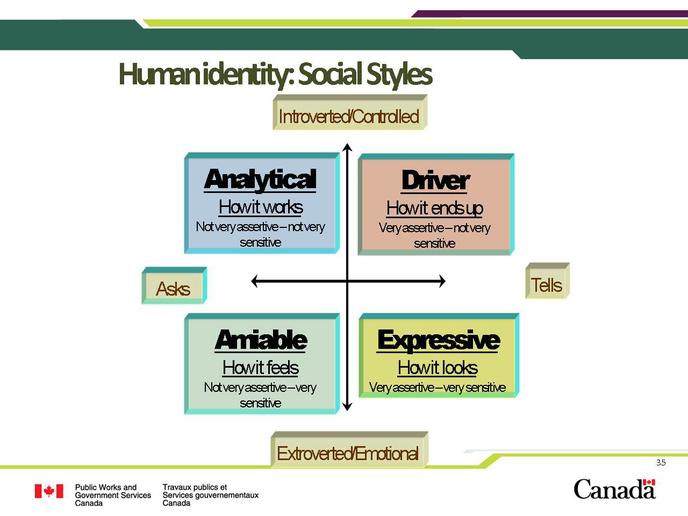 Human identity: Social Styles

Introverted/Controlled

Analytical
How it works
Not very assertive – not very sensitive

Driver
How it ends up
Very assertive – not very sensitive

Asks

Tells

Amiable
How it feels
Not very assertive – very sensitive

Expressive
How it looks
Very assertive – very sensitive

Extroverted/Emotional

35

Public Works and Government Services Canada

Travaux publics et Services gouvernementaux Canada

Canada